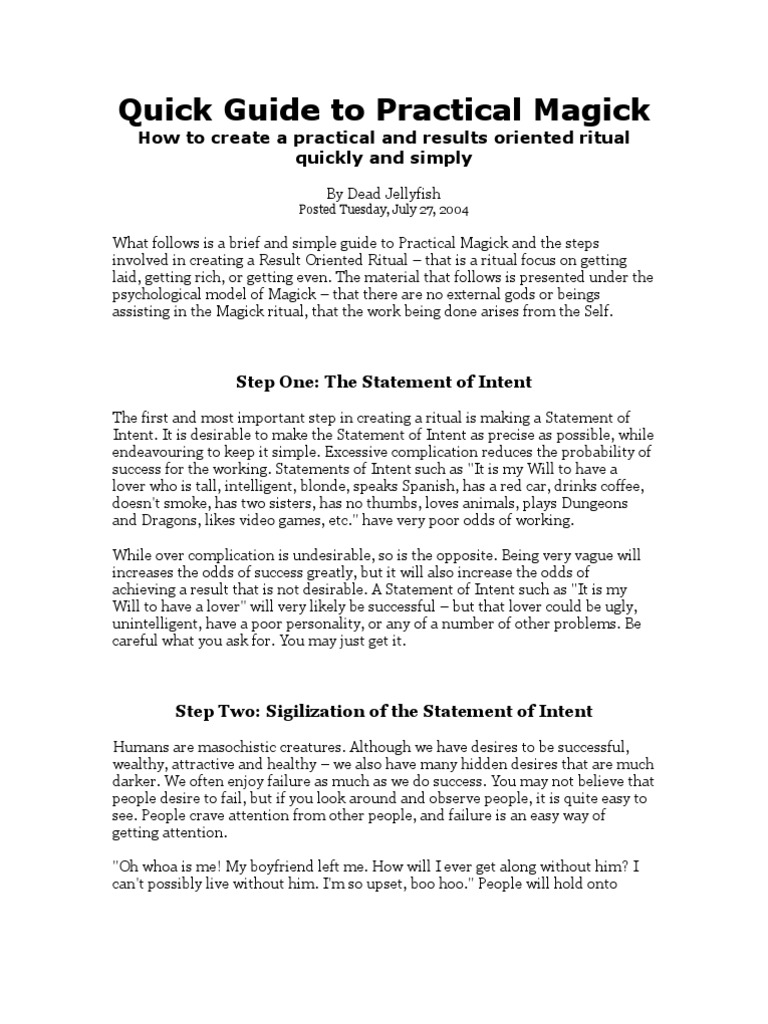 Quick Guide to Practical Magick

How to create a practical and results oriented ritual quickly and simply

By Dead Jellyfish
Posted Tuesday, July 27, 2004

What follows is a brief and simple guide to Practical Magick and the steps involved in creating a Result Oriented Ritual – that is a ritual focus on getting laid, getting rich, or getting even. The material that follows is presented under the psychological model of Magick – that there are no external gods or beings assisting in the Magick ritual, that the work being done arises from the Self.

Step One: The Statement of Intent

The first and most important step in creating a ritual is making a Statement of Intent. It is desirable to make the Statement of Intent as precise as possible, while endeavouring to keep it simple. Excessive complication reduces the probability of success for the working. Statements of Intent such as "It is my Will to have a lover who is tall, intelligent, blonde, speaks Spanish, has a red car, drinks coffee, doesn't smoke, has two sisters, has no thumbs, loves animals, plays Dungeons and Dragons, likes video games, etc." have very poor odds of working.

While over complication is undesirable, so is the opposite. Being very vague will increases the odds of success greatly, but it will also increase the odds of achieving a result that is not desirable. A Statement of Intent such as "It is my Will to have a lover" will very likely be successful – but that lover could be ugly, unintelligent, have a poor personality, or any of a number of other problems. Be careful what you ask for. You may just get it.

Step Two: Sigilization of the Statement of Intent

Humans are masochistic creatures. Although we have desires to be successful, wealthy, attractive and healthy – we also have many hidden desires that are much darker. We often enjoy failure as much as we do success. You may not believe that people desire to fail, but if you look around and observe people, it is quite easy to see. People crave attention from other people, and failure is an easy way of getting attention.

"Oh whoa is me! My boyfriend left me. How will I ever get along without him? I can't possibly live without him. I'm so upset, boo hoo." People will hold onto